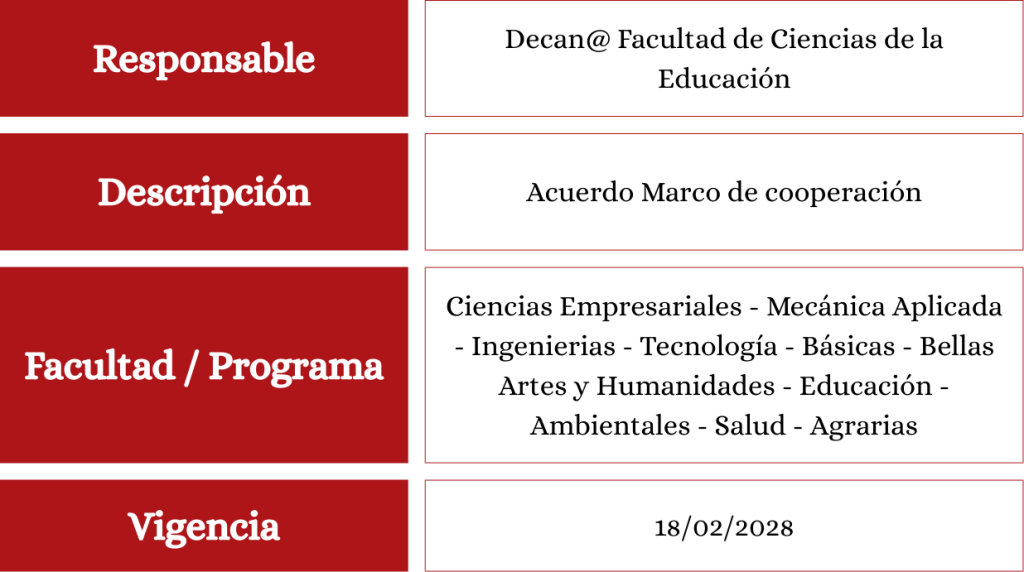 | Responsable | Decan@ Facultad de Ciencias de la Educación |
|---|---|
| Descripción | Acuerdo Marco de cooperación |
| Facultad / Programa | Ciencias Empresariales - Mecánica Aplicada - Ingenierias - Tecnología - Básicas - Bellas Artes y Humanidades - Educación - Ambientales - Salud - Agrarias |
| Vigencia | 18/02/2028 |